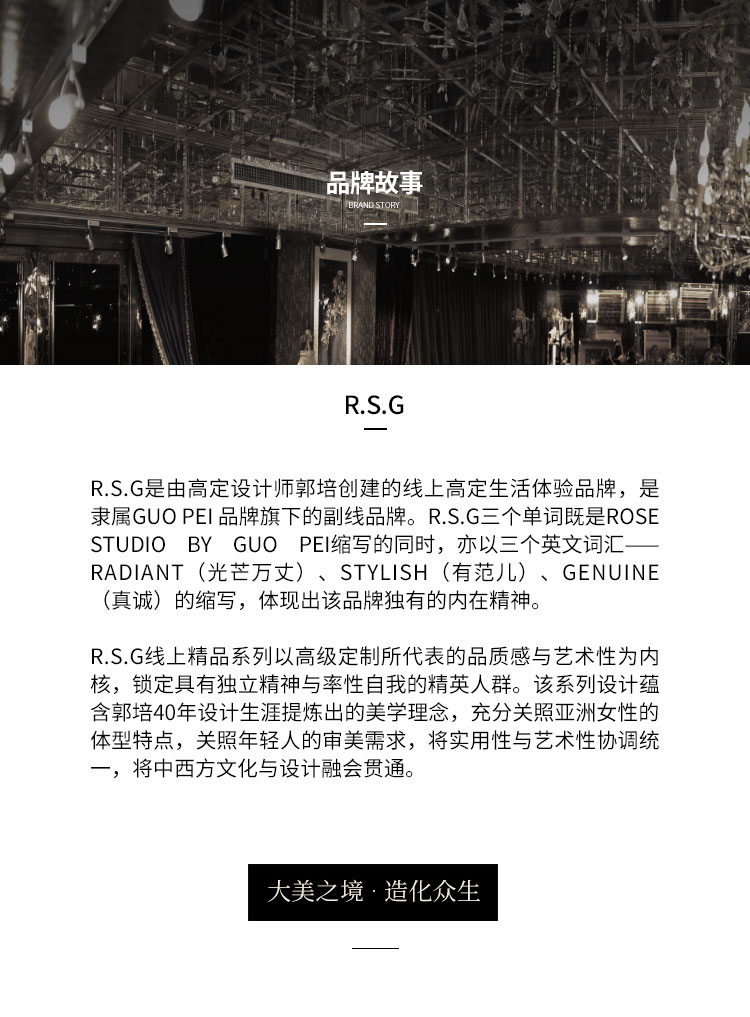 品牌故事
BRAND STORY

R.S.G

R.S.G是由高定设计师郭培创建的线上高定生活体验品牌，是隶属GUO PEI 品牌旗下的副线品牌。R.S.G三个单词既是ROSE STUDIO BY GUO PEI缩写的同时，亦以三个英文词汇——RADIANT（光芒万丈）、STYLISH（有范儿）、GENUINE（真诚）的缩写，体现出该品牌独有的内在精神。

R.S.G线上精品系列以高级定制所代表的品质感与艺术性为内核，锁定具有独立精神与率性自我的精英人群。该系列设计蕴含郭培40年设计生涯提炼出的美学理念，充分关照亚洲女性的体型特点，关照年轻人的审美需求，将实用性与艺术性协调统一，将中西方文化与设计融会贯通。

大美之境 · 造化众生